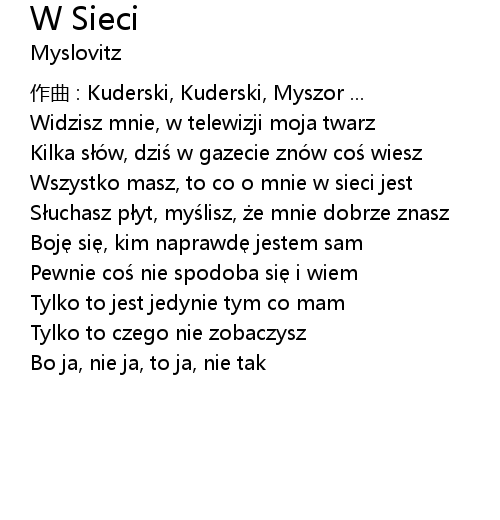 W Sieci
Myslovitz

作曲 : Kuderski, Kuderski, Myszor ...
Widzisz mnie, w telewizji moja twarz
Kilka słów, dziś w gazecie znów coś wiesz
Wszystko masz, to co o mnie w sieci jest
Słuchasz płyt, myślisz, że mnie dobrze znasz
Boję się, kim naprawdę jestem sam
Pewnie coś nie spodoba się i wiem
Tylko to jest jedynie tym co mam
Tylko to czego nie zobaczysz
Bo ja, nie ja, to ja, nie tak